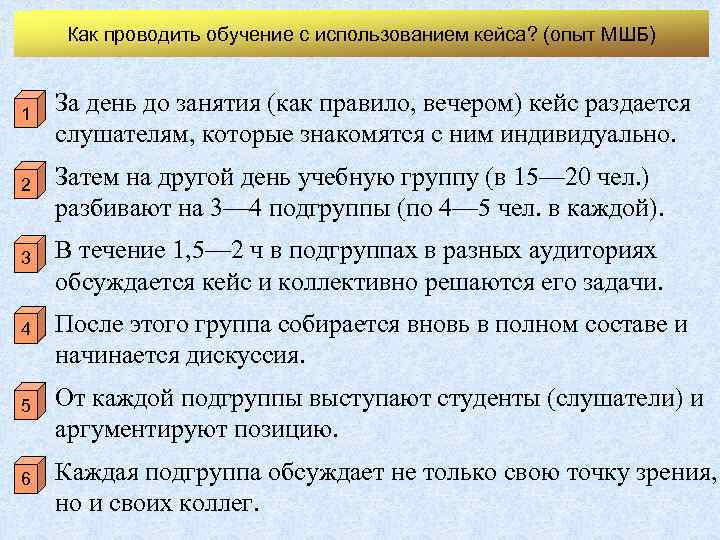 Как проводить обучение с использованием кейса? (опыт МШБ)

1 За день до занятия (как правило, вечером) кейс раздается слушателям, которые знакомятся с ним индивидуально.

2 Затем на другой день учебную группу (в 15—20 чел.) разбивают на 3—4 подгруппы (по 4—5 чел. в каждой).

3 В течение 1,5—2 ч в подгруппах в разных аудиториях обсуждается кейс и коллективно решаются его задачи.

4 После этого группа собирается вновь в полном составе и начинается дискуссия.

5 От каждой подгруппы выступают студенты (слушатели) и аргументируют позицию.

6 Каждая подгруппа обсуждает не только свою точку зрения, но и своих коллег.